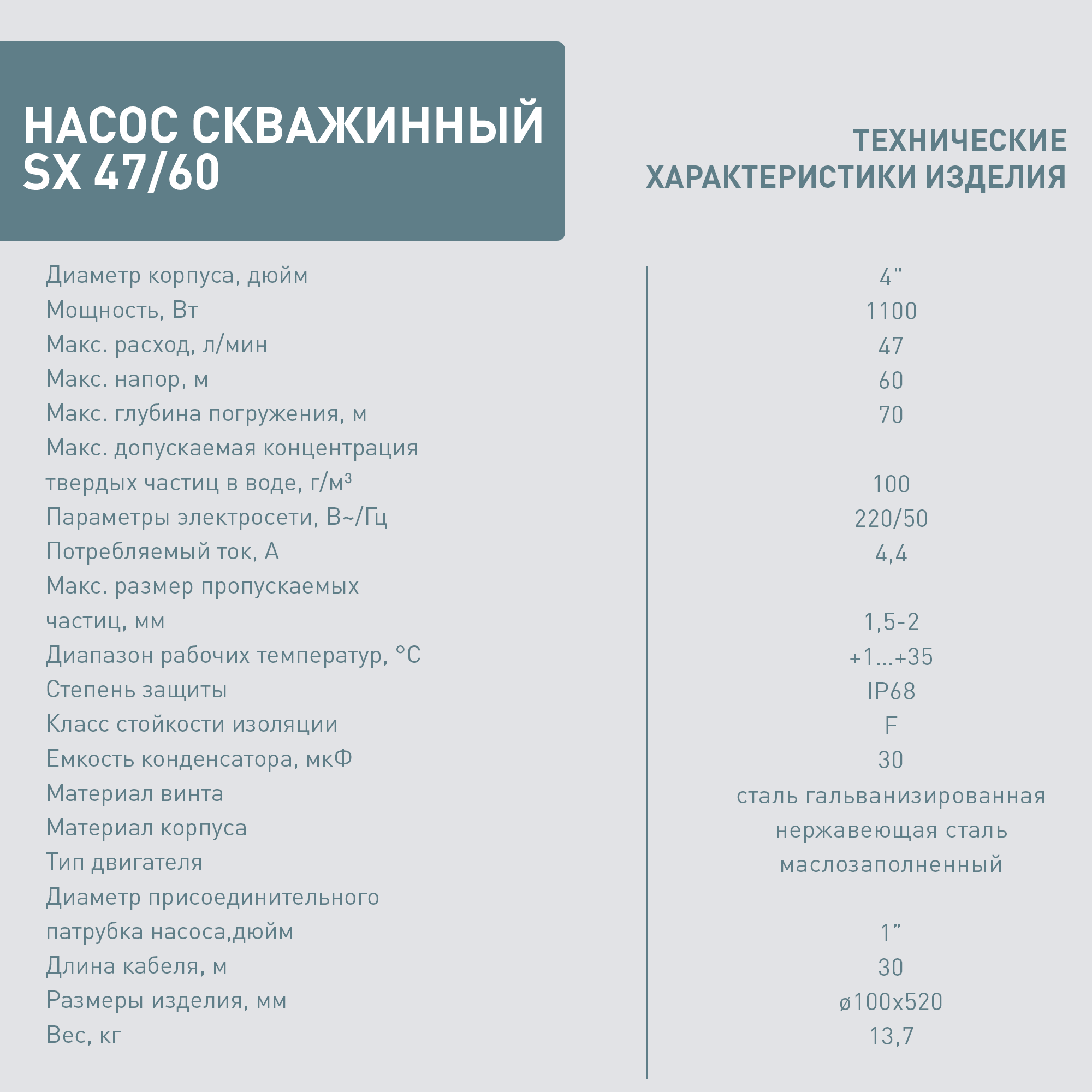 НАСОС СКВАЖИННЫЙ SX 47/60

ТЕХНИЧЕСКИЕ ХАРАКТЕРИСТИКИ ИЗДЕЛИЯ

| | |
|---|---|
| Диаметр корпуса, дюйм | 4" |
| Мощность, Вт | 1100 |
| Макс. расход, л/мин | 47 |
| Макс. напор, м | 60 |
| Макс. глубина погружения, м | 70 |
| Макс. допускаемая концентрация твердых частиц в воде, г/м³ | 100 |
| Параметры электросети, В~/Гц | 220/50 |
| Потребляемый ток, А | 4,4 |
| Макс. размер пропускаемых частиц, мм | 1,5-2 |
| Диапазон рабочих температур, °С | +1...+35 |
| Степень защиты | IP68 |
| Класс стойкости изоляции | F |
| Емкость конденсатора, мкФ | 30 |
| Материал винта | сталь гальванизированная |
| Материал корпуса | нержавеющая сталь |
| Тип двигателя | маслозаполненный |
| Диаметр присоединительного патрубка насоса,дюйм | 1” |
| Длина кабеля, м | 30 |
| Размеры изделия, мм | ø100x520 |
| Вес, кг | 13,7 |